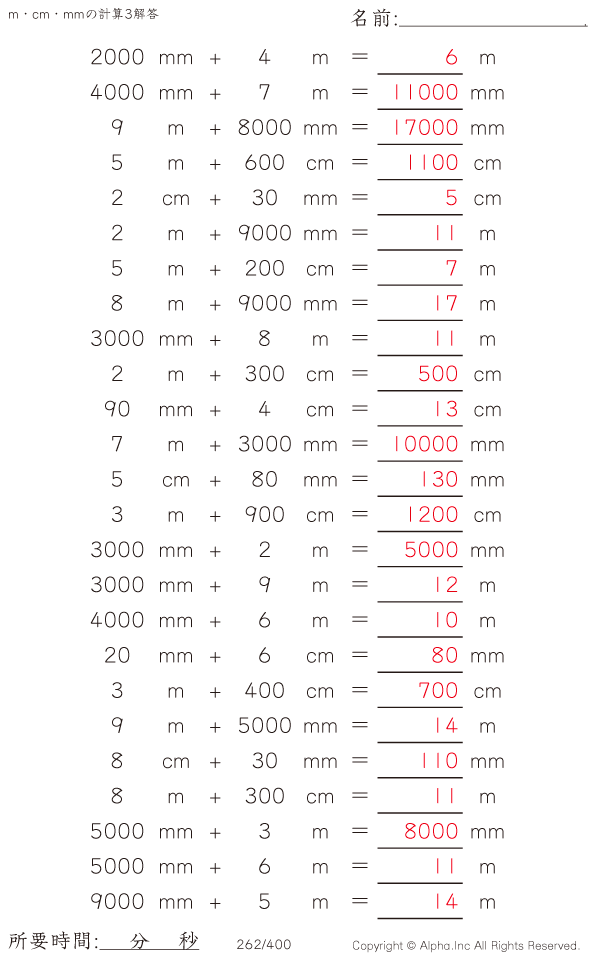 m・cm・mmの計算3解答

名前:____

2000 mm + 4 m = 6 m

4000 mm + 7 m = 11000 mm

9 m + 8000 mm = 17000 mm

5 m + 600 cm = 1100 cm

2 cm + 30 mm = 5 cm

2 m + 9000 mm = 11 m

5 m + 200 cm = 7 m

8 m + 9000 mm = 17 m

3000 mm + 8 m = 11 m

2 m + 300 cm = 500 cm

90 mm + 4 cm = 13 cm

7 m + 3000 mm = 10000 mm

5 cm + 80 mm = 130 mm

3 m + 900 cm = 1200 cm

3000 mm + 2 m = 5000 mm

3000 mm + 9 m = 12 m

4000 mm + 6 m = 10 m

20 mm + 6 cm = 80 mm

3 m + 400 cm = 700 cm

9 m + 5000 mm = 14 m

8 cm + 30 mm = 110 mm

8 m + 300 cm = 11 m

5000 mm + 3 m = 8000 mm

5000 mm + 6 m = 11 m

9000 mm + 5 m = 14 m

所要時間: 分 秒

262/400

Copyright © Alpha.Inc All Rights Reserved.